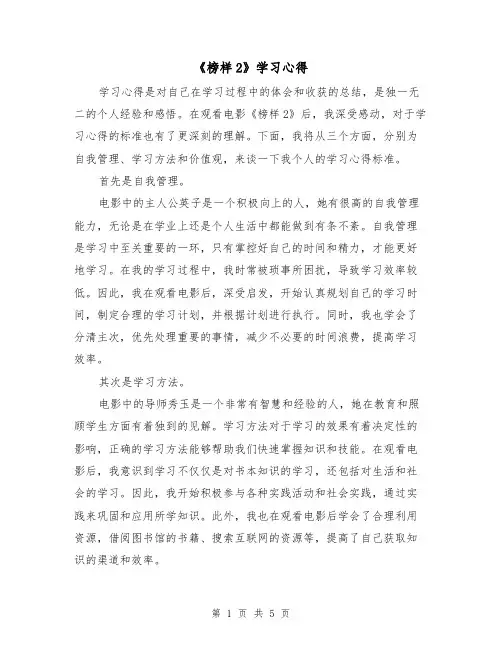 《榜样 2》学习心得

学习心得是对自己在学习过程中的体会和收获的总结，是独一无二的个人经验和感悟。在观看电影《榜样 2》后，我深受感动，对于学习心得的标准也有了更深刻的理解。下面，我将从三个方面，分别为自我管理、学习方法和价值观，来谈一下我个人的学习心得标准。

首先是自我管理。

电影中的主人公英子是一个积极向上的人，她有很高的自我管理能力，无论是在学业上还是个人生活中都能做到有条不紊。自我管理是学习中至关重要的一环，只有掌控好自己的时间和精力，才能更好地学习。在我的学习过程中，我时常被琐事所困扰，导致学习效率较低。因此，我在观看电影后，深受启发，开始认真规划自己的学习时间，制定合理的学习计划，并根据计划进行执行。同时，我也学会了分清主次，优先处理重要的事情，减少不必要的时间浪费，提高学习效率。

其次是学习方法。

电影中的导师秀玉是一个非常有智慧和经验的人，她在教育和照顾学生方面有着独到的见解。学习方法对于学习的效果有着决定性的影响，正确的学习方法能够帮助我们快速掌握知识和技能。在观看电影后，我意识到学习不仅仅是对书本知识的学习，还包括对生活和社会的学习。因此，我开始积极参与各种实践活动和社会实践，通过实践来巩固和应用所学知识。此外，我也在观看电影后学会了合理利用资源，借阅图书馆的书籍、搜索互联网的资源等，提高了自己获取知识的渠道和效率。

第 1 页 共 5 页